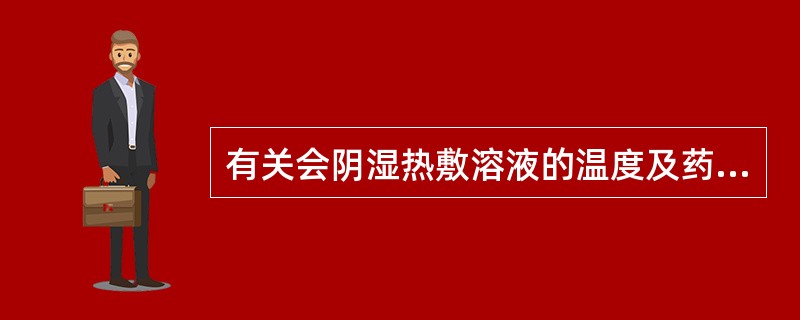 有关会阴湿热敷溶液的温度及药...